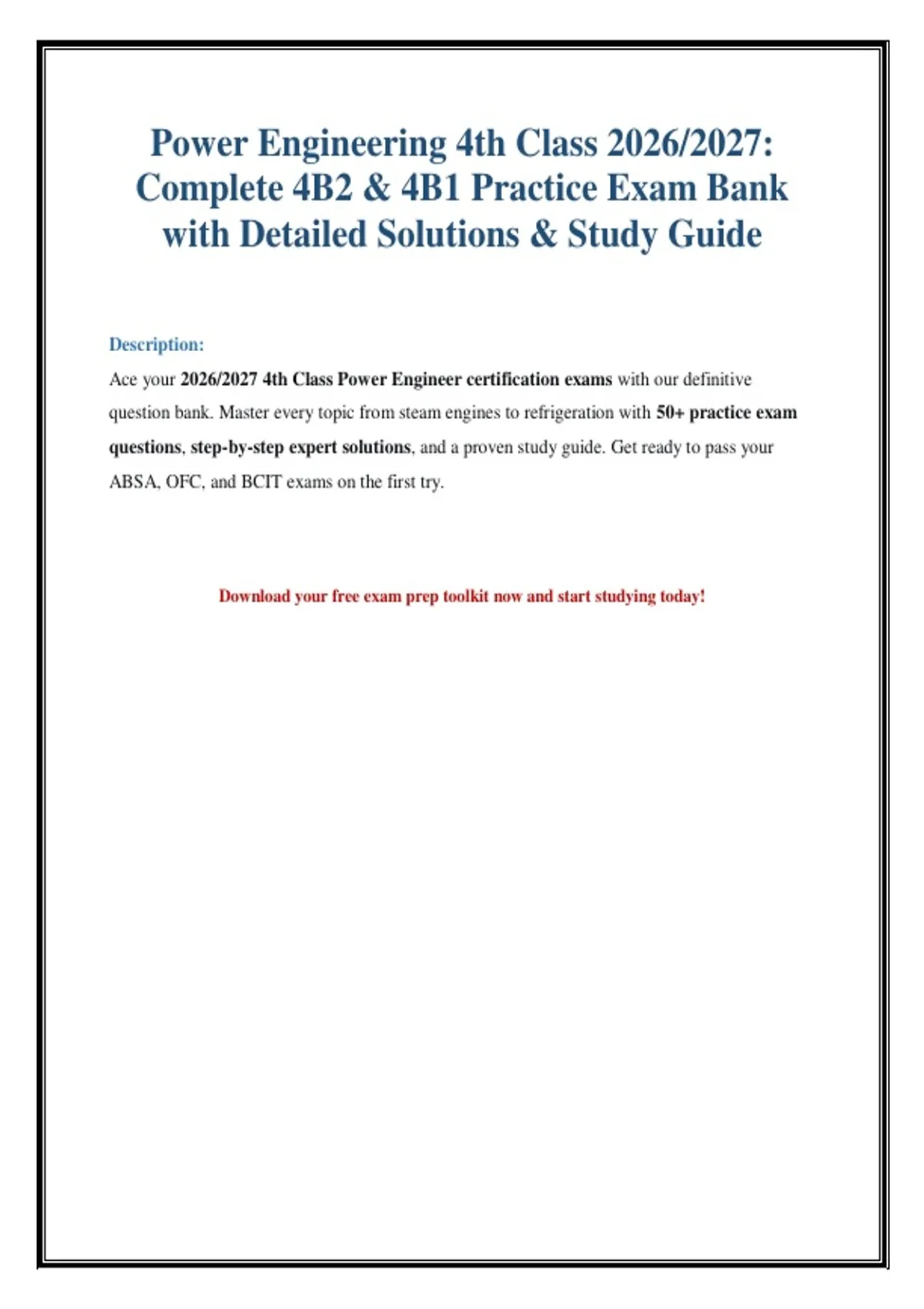 Power Engineering 4th Class 2026/2027: Complete 4B2 & 4B1 Practice Exam Bank with Detailed Solutions & Study Guide

Description:

Ace your 2026/2027 4th Class Power Engineer certification exams with our definitive question bank. Master every topic from steam engines to refrigeration with 50+ practice exam questions, step-by-step expert solutions, and a proven study guide. Get ready to pass your ABSA, OFC, and BCIT exams on the first try.

Download your free exam prep toolkit now and start studying today!